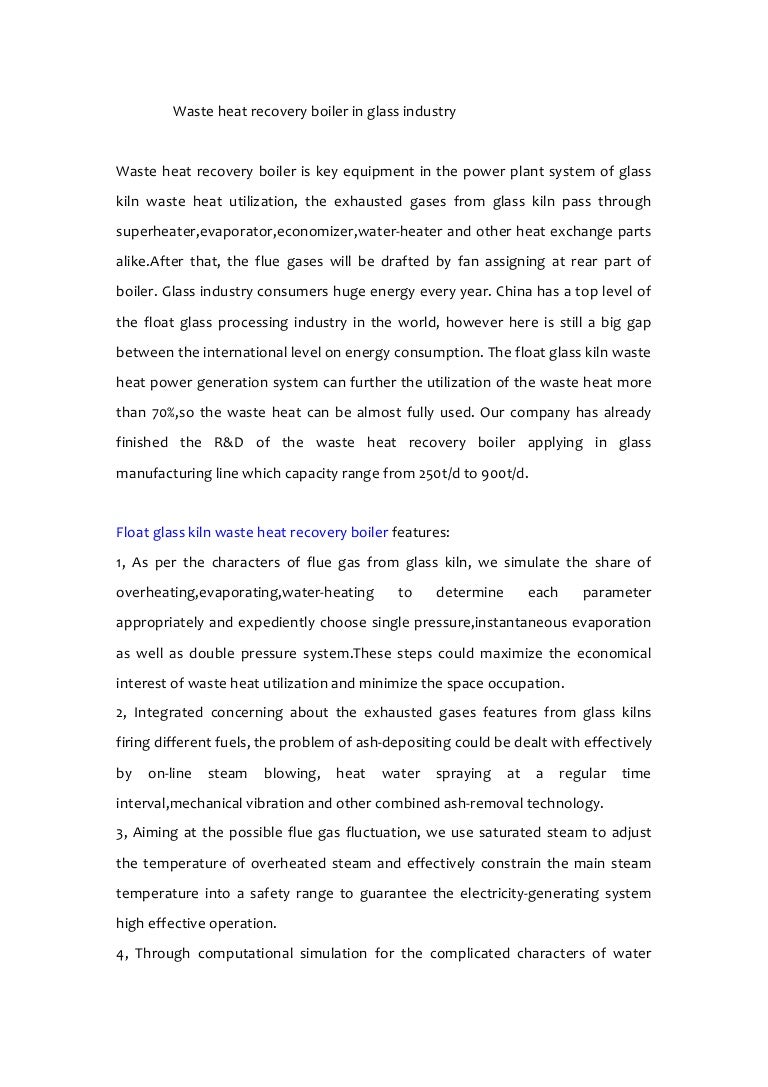 Waste heat recovery boiler in glass industry

Waste heat recovery boiler is key equipment in the power plant system of glass kiln waste heat utilization, the exhausted gases from glass kiln pass through superheater,evaporator,economizer,water-heater and other heat exchange parts alike.After that, the flue gases will be drafted by fan assigning at rear part of boiler. Glass industry consumers huge energy every year. China has a top level of the float glass processing industry in the world, however here is still a big gap between the international level on energy consumption. The float glass kiln waste heat power generation system can further the utilization of the waste heat more than 70%,so the waste heat can be almost fully used. Our company has already finished the R&D of the waste heat recovery boiler applying in glass manufacturing line which capacity range from 250t/d to 900t/d.

Float glass kiln waste heat recovery boiler features:
1, As per the characters of flue gas from glass kiln, we simulate the share of overheating,evaporating,water-heating to determine each parameter appropriately and expediently choose single pressure,instantaneous evaporation as well as double pressure system.These steps could maximize the economical interest of waste heat utilization and minimize the space occupation.
2, Integrated concerning about the exhausted gases features from glass kilns firing different fuels, the problem of ash-depositing could be dealt with effectively by on-line steam blowing, heat water spraying at a regular time interval,mechanical vibration and other combined ash-removal technology.
3, Aiming at the possible flue gas fluctuation, we use saturated steam to adjust the temperature of overheated steam and effectively constrain the main steam temperature into a safety range to guarantee the electricity-generating system high effective operation.
4, Through computational simulation for the complicated characters of water